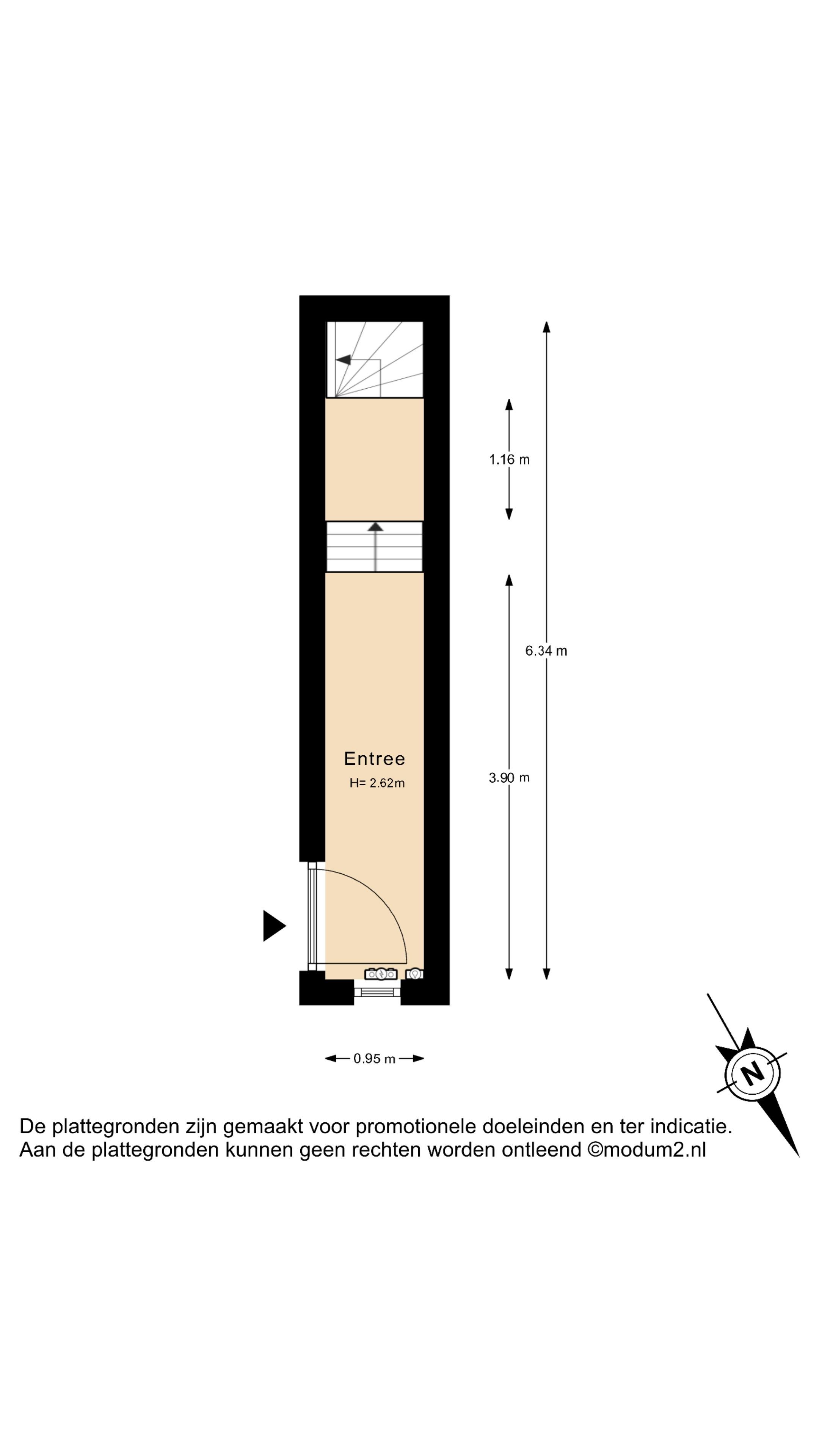 1.16 m

6.34 m

Entree
H= 2.62m

3.90 m

0.95 m

N

De plattegronden zijn gemaakt voor promotionele doeleinden en ter indicatie.
Aan de plattegronden kunnen geen rechten worden ontleend ©modum2.nl